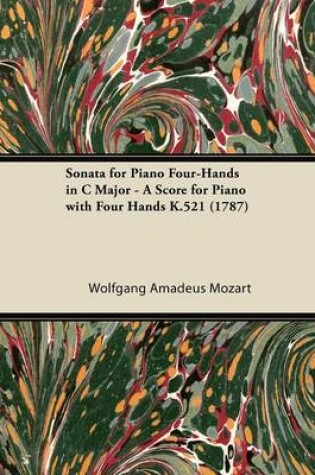 Sonata for Piano Four-Hands in C Major - A Score for Piano with Four Hands K.521 (1787)

Wolfgang Amadeus Mozart